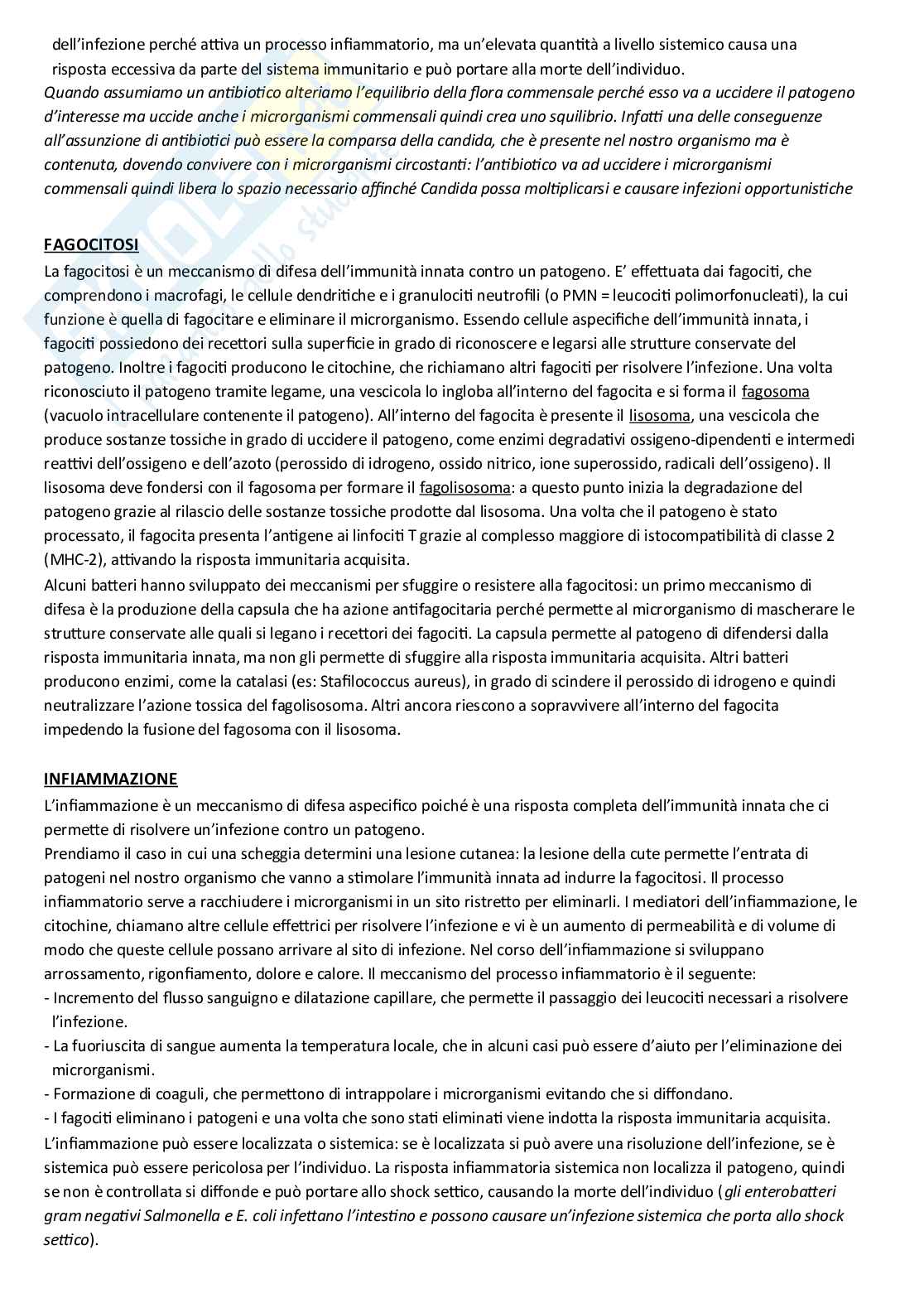 dell'infezione perché attiva un processo infiammatorio, ma un'elevata quantità a livello sistemico causa una risposta eccessiva da parte del sistema immunitario e può portare alla morte dell'individuo.
Quando assumiamo un antibiotico alteriamo l'equilibrio della flora commensale perché esso va a uccidere il patogeno d'interesse ma uccide anche i microrganismi commensali quindi crea uno squilibrio. Infatti una delle conseguenze all'assunzione di antibiotici può essere la comparsa della candida, che è presente nel nostro organismo ma è contenuta, dovendo convivere con i microrganismi circostanti: l'antibiotico va ad uccidere i microrganismi commensali quindi libera lo spazio necessario affinché Candida possa moltiplicarsi e causare infezioni opportunistiche

FAGOCITOSI
La fagocitosi è un meccanismo di difesa dell'immunità innata contro un patogeno. E' effettuata dai fagociti, che comprendono i macrofagi, le cellule dendritiche e i granulociti neutrofili (o PMN = leucociti polimorfonucleati), la cui funzione è quella di fagocitare e eliminare il microrganismo. Essendo cellule aspecifiche dell'immunità innata, i fagociti possiedono dei recettori sulla superficie in grado di riconoscere e legarsi alle strutture conservate del patogeno. Inoltre i fagociti producono le citochine, che richiamano altri fagociti per risolvere l'infezione. Una volta riconosciuto il patogeno tramite legame, una vescicola lo ingloba all'interno del fagocita e si forma il fagosoma (vacuolo intracellulare contenente il patogeno). All'interno del fagocita è presente il lisosoma, una vescicola che produce sostanze tossiche in grado di uccidere il patogeno, come enzimi degradativi ossigeno-dipendenti e intermedi reattivi dell'ossigeno e dell'azoto (perossido di idrogeno, ossido nitrico, ione superossido, radicali dell'ossigeno). Il lisosoma deve fondersi con il fagosoma per formare il fagolisosoma: a questo punto inizia la degradazione del patogeno grazie al rilascio delle sostanze tossiche prodotte dal lisosoma. Una volta che il patogeno è stato processato, il fagocita presenta l'antigene ai linfociti T grazie al complesso maggiore di istocompatibilità di classe 2 (MHC-2), attivando la risposta immunitaria acquisita.
Alcuni batteri hanno sviluppato dei meccanismi per sfuggire o resistere alla fagocitosi: un primo meccanismo di difesa è la produzione della capsula che ha azione antifagocitaria perché permette al microrganismo di mascherare le strutture conservate alle quali si legano i recettori dei fagociti. La capsula permette al patogeno di difendersi dalla risposta immunitaria innata, ma non gli permette di sfuggire alla risposta immunitaria acquisita. Altri batteri producono enzimi, come la catalasi (es: Stafilococcus aureus), in grado di scindere il perossido di idrogeno e quindi neutralizzare l'azione tossica del fagolisosoma. Altri ancora riescono a sopravvivere all'interno del fagocita impedendo la fusione del fagosoma con il lisosoma.

INFIAMMAZIONE
L'infiammazione è un meccanismo di difesa aspecifico poiché è una risposta completa dell'immunità innata che ci permette di risolvere un'infezione contro un patogeno.
Prendiamo il caso in cui una scheggia determini una lesione cutanea: la lesione della cute permette l'entrata di patogeni nel nostro organismo che vanno a stimolare l'immunità innata ad indurre la fagocitosi. Il processo infiammatorio serve a racchiudere i microrganismi in un sito ristretto per eliminarli. I mediatori dell'infiammazione, le citochine, chiamano altre cellule effettrici per risolvere l'infezione e vi è un aumento di permeabilità e di volume di modo che queste cellule possano arrivare al sito di infezione. Nel corso dell'infiammazione si sviluppano arrossamento, rigonfiamento, dolore e calore. Il meccanismo del processo infiammatorio è il seguente:
- Incremento del flusso sanguigno e dilatazione capillare, che permette il passaggio dei leucociti necessari a risolvere l'infezione.
- La fuoriuscita di sangue aumenta la temperatura locale, che in alcuni casi può essere d'aiuto per l'eliminazione dei microrganismi.
- Formazione di coaguli, che permettono di intrappolare i microrganismi evitando che si diffondano.
- I fagociti eliminano i patogeni e una volta che sono stati eliminati viene indotta la risposta immunitaria acquisita.
L'infiammazione può essere localizzata o sistemica: se è localizzata si può avere una risoluzione dell'infezione, se è sistemica può essere pericolosa per l'individuo. La risposta infiammatoria sistemica non localizza il patogeno, quindi se non è controllata si diffonde e può portare allo shock settico, causando la morte dell'individuo (gli enterobatteri gram negativi Salmonella e E. coli infettano l'intestino e possono causare un'infezione sistemica che porta allo shock settico).